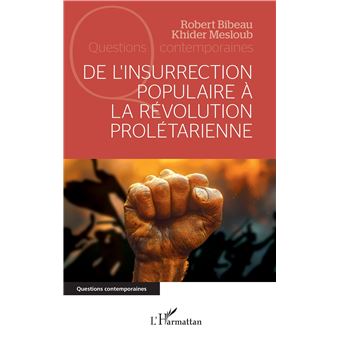 Robert Bibeau
Khider Mesloub

Questions contemporaines

DE L'INSURRECTION POPULAIRE À LA RÉVOLUTION PROLÉTARIENNE

Questions contemporaines

L'Harmattan